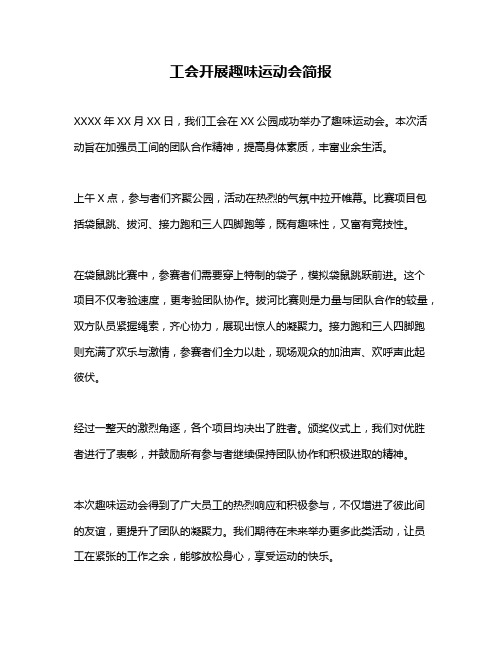 工会开展趣味运动会简报

XXXX 年 XX 月 XX 日，我们工会在 XX 公园成功举办了趣味运动会。本次活动旨在加强员工间的团队合作精神，提高身体素质，丰富业余生活。

上午 X 点，参与者们齐聚公园，活动在热烈的气氛中拉开帷幕。比赛项目包括袋鼠跳、拔河、接力跑和三人四脚跑等，既有趣味性，又富有竞技性。

在袋鼠跳比赛中，参赛者们需要穿上特制的袋子，模拟袋鼠跳跃前进。这个项目不仅考验速度，更考验团队协作。拔河比赛则是力量与团队合作的较量，双方队员紧握绳索，齐心协力，展现出惊人的凝聚力。接力跑和三人四脚跑则充满了欢乐与激情，参赛者们全力以赴，现场观众的加油声、欢呼声此起彼伏。

经过一整天的激烈角逐，各个项目均决出了胜者。颁奖仪式上，我们对优胜者进行了表彰，并鼓励所有参与者继续保持团队协作和积极进取的精神。

本次趣味运动会得到了广大员工的热烈响应和积极参与，不仅增进了彼此间的友谊，更提升了团队的凝聚力。我们期待在未来举办更多此类活动，让员工在紧张的工作之余，能够放松身心，享受运动的快乐。